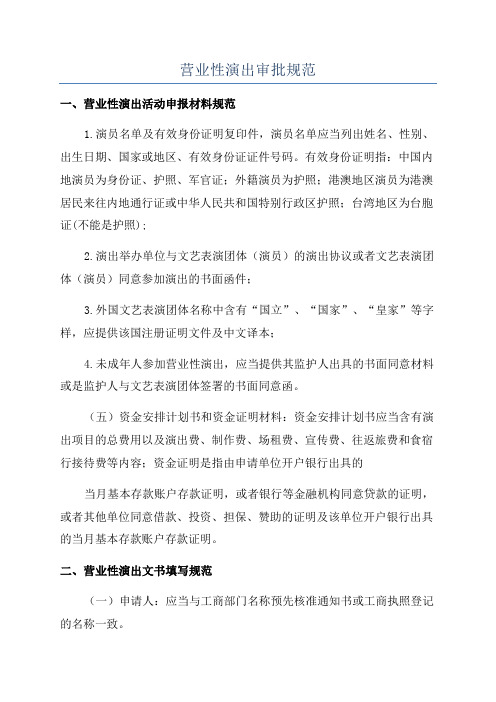 营业性演出审批规范

一、营业性演出活动申报材料规范

1.演员名单及有效身份证明复印件，演员名单应当列出姓名、性别、出生日期、国家或地区、有效身份证证件号码。有效身份证明指：中国内地演员为身份证、护照、军官证；外籍演员为护照；港澳地区演员为港澳居民来往内地通行证或中华人民共和国特别行政区护照；台湾地区为台胞证(不能是护照)；

2.演出举办单位与文艺表演团体（演员）的演出协议或者文艺表演团体（演员）同意参加演出的书面函件；

3.外国文艺表演团体名称中含有“国立”、“国家”、“皇家”等字样，应提供该国注册证明文件及中文译本；

4.未成年人参加营业性演出，应当提供其监护人出具的书面同意材料或是监护人与文艺表演团体签署的书面同意函。

（五）资金安排计划书和资金证明材料：资金安排计划书应当含有演出项目的总费用以及演出费、制作费、场租费、宣传费、往返旅费和食宿行接待费等内容；资金证明是指由申请单位开户银行出具的

当月基本存款账户存款证明，或者银行等金融机构同意贷款的证明，或者其他单位同意借款、投资、担保、赞助的证明及该单位开户银行出具的当月基本存款账户存款证明。

二、营业性演出文书填写规范

（一）申请人：应当与工商部门名称预先核准通知书或工商执照登记的名称一致。